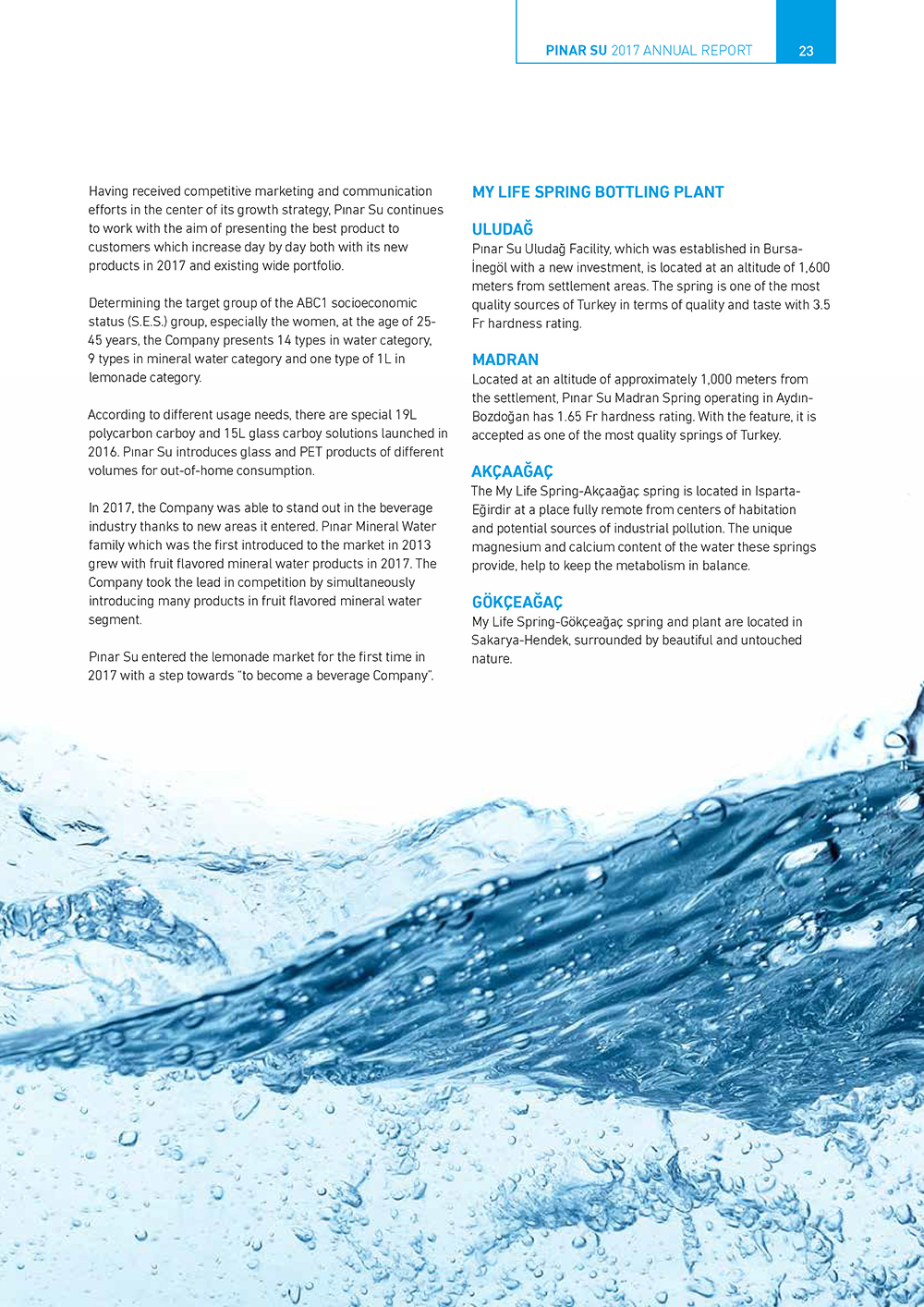 PINAR SU 2017 ANNUAL REPORT 23

Having received competitive marketing and communication efforts in the center of its growth strategy, Pınar Su continues to work with the aim of presenting the best product to customers which increase day by day both with its new products in 2017 and existing wide portfolio.

Determining the target group of the ABC1 socioeconomic status (S.E.S.) group, especially the women, at the age of 25-45 years, the Company presents 14 types in water category, 9 types in mineral water category and one type of 1L in lemonade category.

According to different usage needs, there are special 19L polycarbon carboy and 15L glass carboy solutions launched in 2016. Pınar Su introduces glass and PET products of different volumes for out-of-home consumption.

In 2017, the Company was able to stand out in the beverage industry thanks to new areas it entered. Pınar Mineral Water family which was the first introduced to the market in 2013 grew with fruit flavored mineral water products in 2017. The Company took the lead in competition by simultaneously introducing many products in fruit flavored mineral water segment.

Pınar Su entered the lemonade market for the first time in 2017 with a step towards "to become a beverage Company".

MY LIFE SPRING BOTTLING PLANT

ULUDAĞ
Pınar Su Uludağ Facility, which was established in Bursa-İnegöl with a new investment, is located at an altitude of 1,600 meters from settlement areas. The spring is one of the most quality sources of Turkey in terms of quality and taste with 3.5 Fr hardness rating.

MADRAN
Located at an altitude of approximately 1,000 meters from the settlement, Pınar Su Madran Spring operating in Aydın-Bozdoğan has 1.65 Fr hardness rating. With the feature, it is accepted as one of the most quality springs of Turkey.

AKÇAAĞAÇ
The My Life Spring-Akçaağaç spring is located in Isparta-Eğirdir at a place fully remote from centers of habitation and potential sources of industrial pollution. The unique magnesium and calcium content of the water these springs provide, help to keep the metabolism in balance.

GÖKÇEAĞAÇ
My Life Spring-Gökçeağaç spring and plant are located in Sakarya-Hendek, surrounded by beautiful and untouched nature.